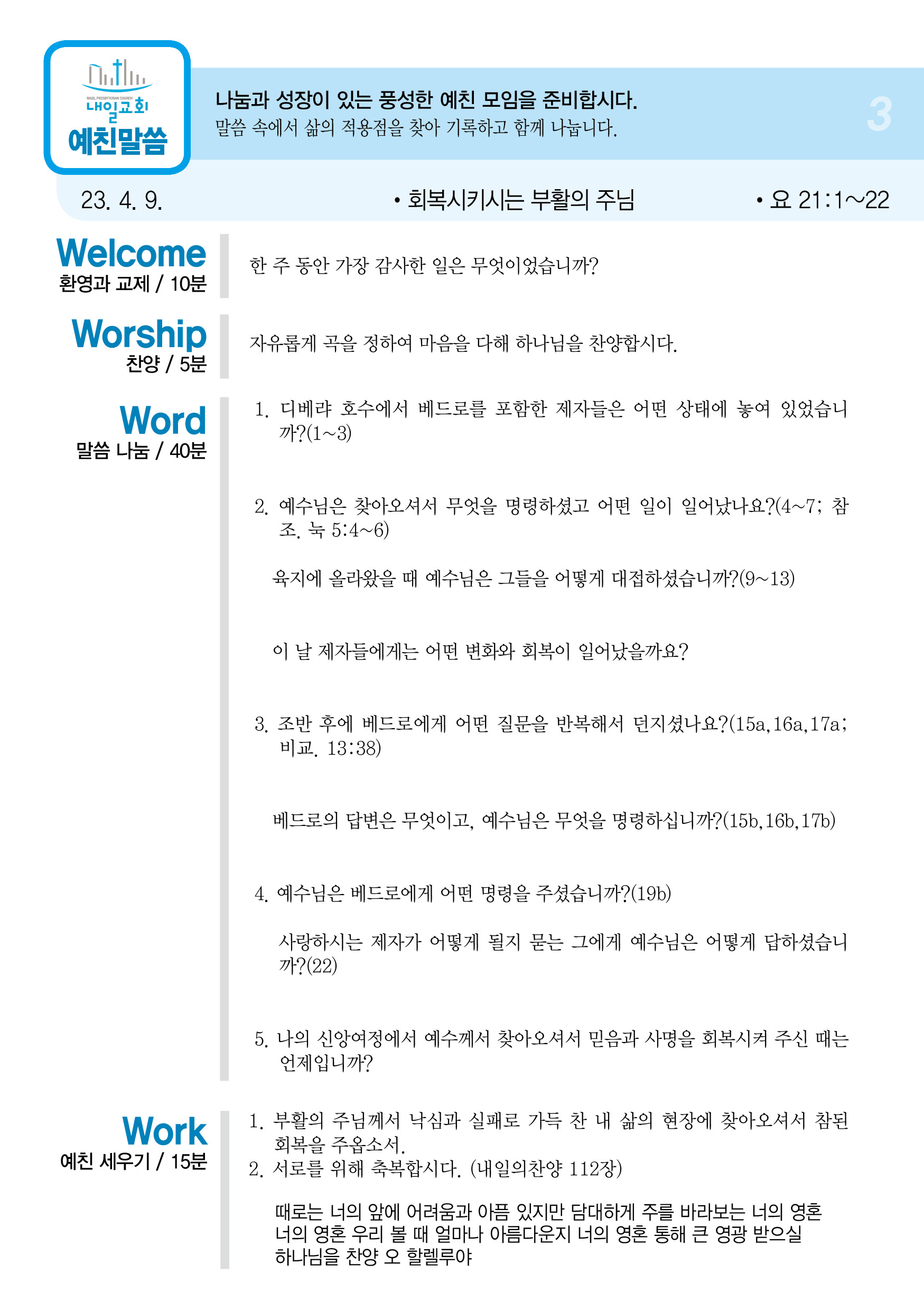 NAEIL PRESBYTERIAN CHURCH
내일교회
예친말씀

나눔과 성장이 있는 풍성한 예친 모임을 준비합시다.
말씀 속에서 삶의 적용점을 찾아 기록하고 함께 나눕니다.

3

23. 4. 9.

• 회복시키시는 부활의 주님

• 요 21:1~22

Welcome
환영과 교제 / 10분

한 주 동안 가장 감사한 일은 무엇이었습니까?

Worship
찬양 / 5분

자유롭게 곡을 정하여 마음을 다해 하나님을 찬양합시다.

Word
말씀 나눔 / 40분

1. 디베랴 호수에서 베드로를 포함한 제자들은 어떤 상태에 놓여 있었습니까?(1~3)

2. 예수님은 찾아오셔서 무엇을 명령하셨고 어떤 일이 일어났나요?(4~7; 참조. 눅 5:4~6)

육지에 올라왔을 때 예수님은 그들을 어떻게 대접하셨습니까?(9~13)

이 날 제자들에게는 어떤 변화와 회복이 일어났을까요?

3. 조반 후에 베드로에게 어떤 질문을 반복해서 던지셨나요?(15a,16a,17a; 비교. 13:38)

베드로의 답변은 무엇이고, 예수님은 무엇을 명령하십니까?(15b,16b,17b)

4. 예수님은 베드로에게 어떤 명령을 주셨습니까?(19b)

사랑하시는 제자가 어떻게 될지 묻는 그에게 예수님은 어떻게 답하셨습니까?(22)

5. 나의 신앙여정에서 예수께서 찾아오셔서 믿음과 사명을 회복시켜 주신 때는 언제입니까?

Work
예친 세우기 / 15분

1. 부활의 주님께서 낙심과 실패로 가득 찬 내 삶의 현장에 찾아오셔서 참된 회복을 주옵소서.
2. 서로를 위해 축복합시다. (내일의찬양 112장)

때로는 너의 앞에 어려움과 아픔 있지만 담대하게 주를 바라보는 너의 영혼
너의 영혼 우리 볼 때 얼마나 아름다운지 너의 영혼 통해 큰 영광 받으실
하나님을 찬양 오 할렐루야